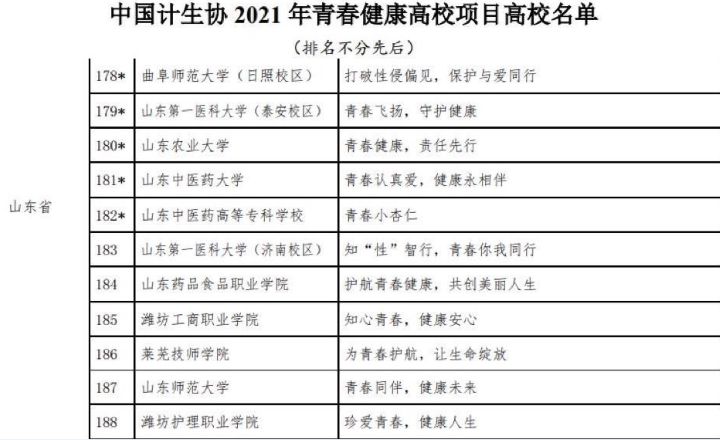 中国计生协2021年青春健康高校项目高校名单

（排名不分先后）

| 山东省 | 178* | 曲阜师范大学（日照校区） | 打破性侵偏见，保护与爱同行 |
|---|---|---|---|
| | 179* | 山东第一医科大学（泰安校区） | 青春飞扬，守护健康 |
| | 180* | 山东农业大学 | 青春健康，责任先行 |
| | 181* | 山东中医药大学 | 青春认真爱，健康永相伴 |
| | 182* | 山东中医药高等专科学校 | 青春小杏仁 |
| | 183 | 山东第一医科大学（济南校区） | 知“性”智行，青春你我同行 |
| | 184 | 山东药品食品职业学院 | 护航青春健康，共创美丽人生 |
| | 185 | 潍坊工商职业学院 | 知心青春，健康安心 |
| | 186 | 莱芜技师学院 | 为青春护航，让生命绽放 |
| | 187 | 山东师范大学 | 青春同伴，健康未来 |
| | 188 | 潍坊护理职业学院 | 珍爱青春，健康人生 |